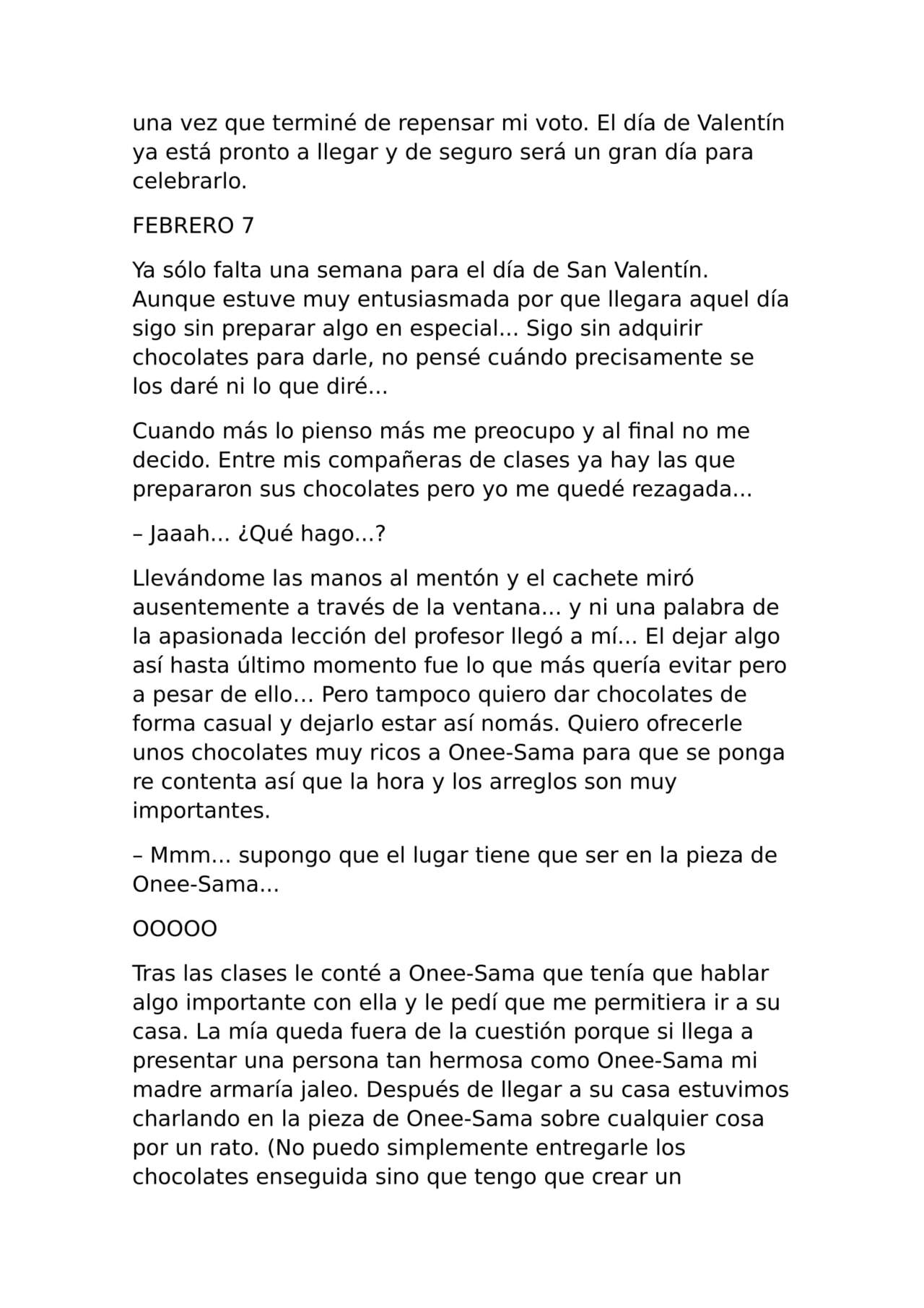 una vez que terminé de repensar mi voto. El día de Valentín ya está pronto a llegar y de seguro será un gran día para celebrarlo.

FEBRERO 7

Ya sólo falta una semana para el día de San Valentín. Aunque estuve muy entusiasmada por que llegara aquel día sigo sin preparar algo en especial... Sigo sin adquirir chocolates para darle, no pensé cuándo precisamente se los daré ni lo que diré...

Cuando más lo pienso más me preocupo y al final no me decido. Entre mis compañeras de clases ya hay las que prepararon sus chocolates pero yo me quedé rezagada...

– Jaaah... ¿Qué hago...?

Llevándome las manos al mentón y el cachete miró ausentemente a través de la ventana... y ni una palabra de la apasionada lección del profesor llegó a mí... El dejar algo así hasta último momento fue lo que más quería evitar pero a pesar de ello... Pero tampoco quiero dar chocolates de forma casual y dejarlo estar así nomás. Quiero ofrecerle unos chocolates muy ricos a Onee-Sama para que se ponga re contenta así que la hora y los arreglos son muy importantes.

– Mmm... supongo que el lugar tiene que ser en la pieza de Onee-Sama...

OOOOO

Tras las clases le conté a Onee-Sama que tenía que hablar algo importante con ella y le pedí que me permitiera ir a su casa. La mía queda fuera de la cuestión porque si llega a presentar una persona tan hermosa como Onee-Sama mi madre armaría jaleo. Después de llegar a su casa estuvimos charlando en la pieza de Onee-Sama sobre cualquier cosa por un rato. (No puedo simplemente entregarle los chocolates enseguida sino que tengo que crear un